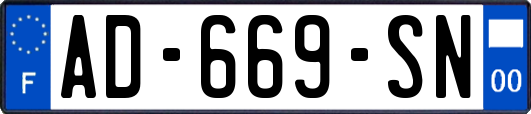 F
AD-669-SN
00